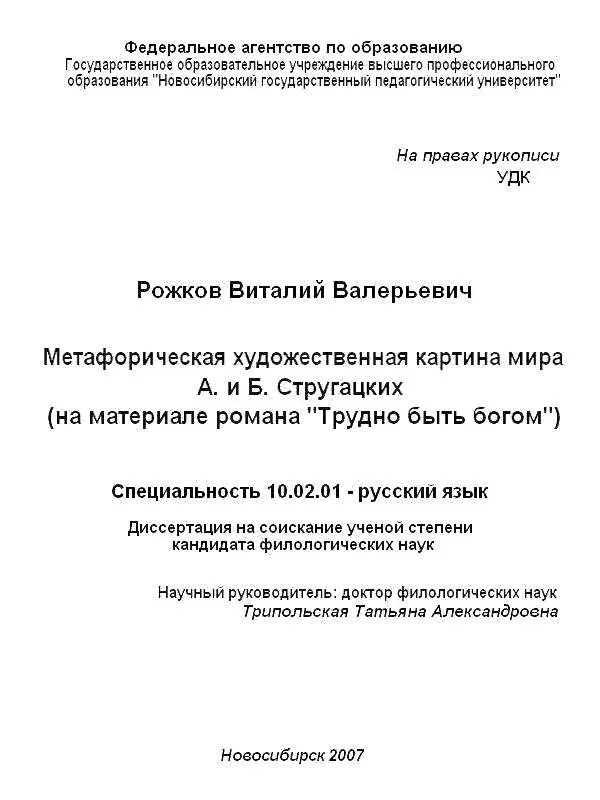 Федеральное агентство по образованию
Государственное образовательное учреждение высшего профессионального образования "Новосибирский государственный педагогический университет"

На правах рукописи
УДК

Рожков Виталий Валерьевич

Метафорическая художественная картина мира А. и Б. Стругацких (на материале романа "Трудно быть богом")

Специальность 10.02.01 - русский язык

Диссертация на соискание ученой степени кандидата филологических наук

Научный руководитель: доктор филологических наук
Трипольская Татьяна Александровна

Новосибирск 2007